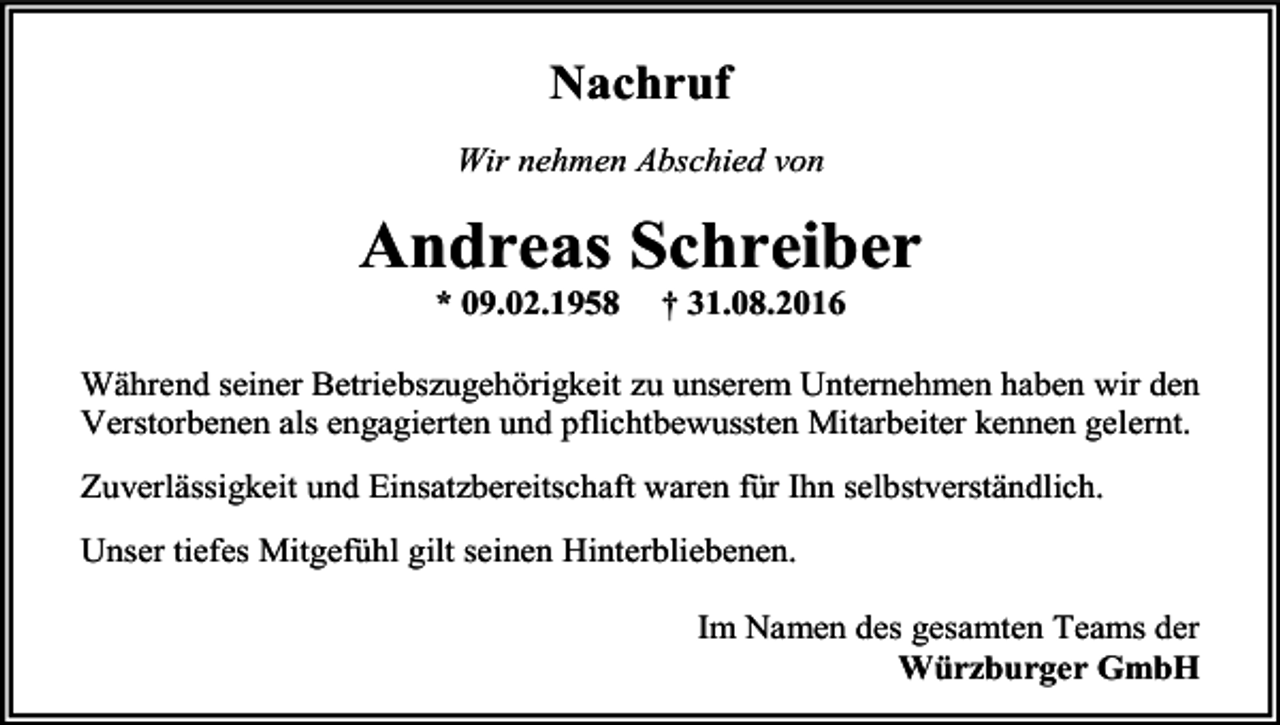 Nachruf

Wir nehmen Abschied von

Andreas Schreiber

* 09.02.1958 † 31.08.2016

Während seiner Betriebszugehörigkeit zu unserem Unternehmen haben wir den Verstorbenen als engagierten und pflichtbewussten Mitarbeiter kennen gelernt.

Zuverlässigkeit und Einsatzbereitschaft waren für Ihn selbstverständlich.

Unser tiefes Mitgefühl gilt seinen Hinterbliebenen.

Im Namen des gesamten Teams der
Würzburger GmbH